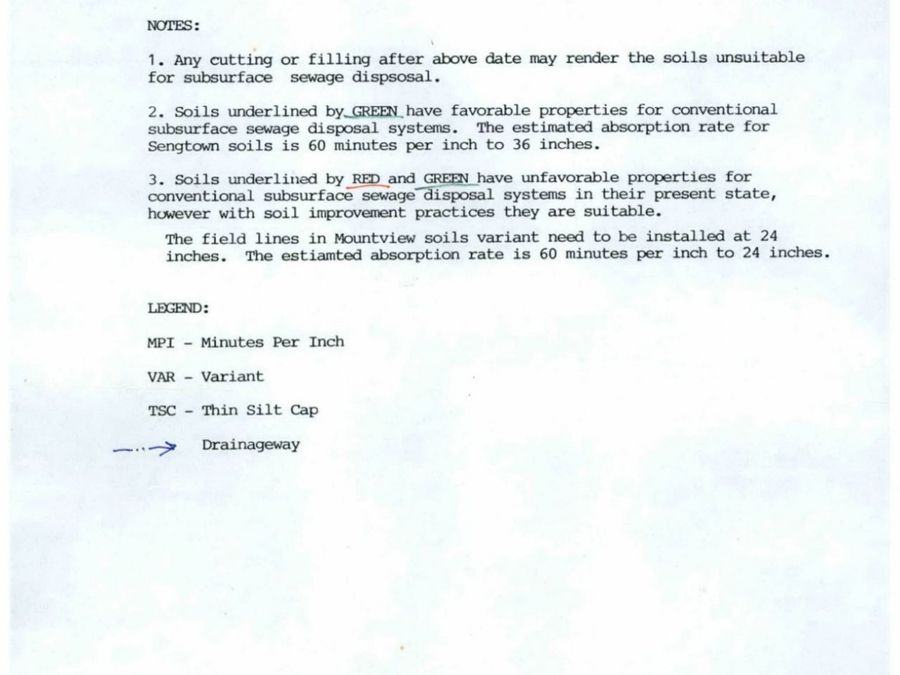 NOTES:

1. Any cutting or filling after above date may render the soils unsuitable for subsurface sewage dispsosal.

2. Soils underlined by GREEN have favorable properties for conventional subsurface sewage disposal systems. The estimated absorption rate for Sengtown soils is 60 minutes per inch to 36 inches.

3. Soils underlined by RED and GREEN have unfavorable properties for conventional subsurface sewage disposal systems in their present state, however with soil improvement practices they are suitable.

The field lines in Mountview soils variant need to be installed at 24 inches. The estiamted absorption rate is 60 minutes per inch to 24 inches.

LEGEND:

MPI - Minutes Per Inch

VAR - Variant

TSC - Thin Silt Cap

Drainageway